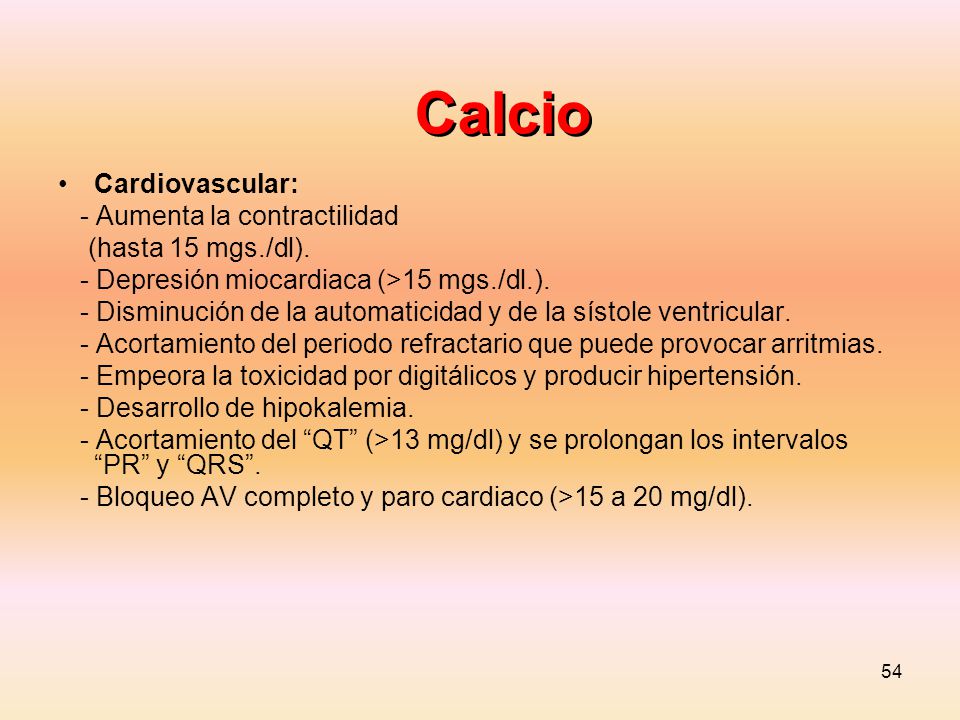 Calcio

• Cardiovascular:
- Aumenta la contractilidad
(hasta 15 mgs./dl).
- Depresión miocardiaca (>15 mgs./dl.).
- Disminución de la automaticidad y de la sístole ventricular.
- Acortamiento del periodo refractario que puede provocar arritmias.
- Empeora la toxicidad por digitálicos y producir hipertensión.
- Desarrollo de hipokalemia.
- Acortamiento del “QT” (>13 mg/dl) y se prolongan los intervalos “PR” y “QRS”.
- Bloqueo AV completo y paro cardiaco (>15 a 20 mg/dl).

54